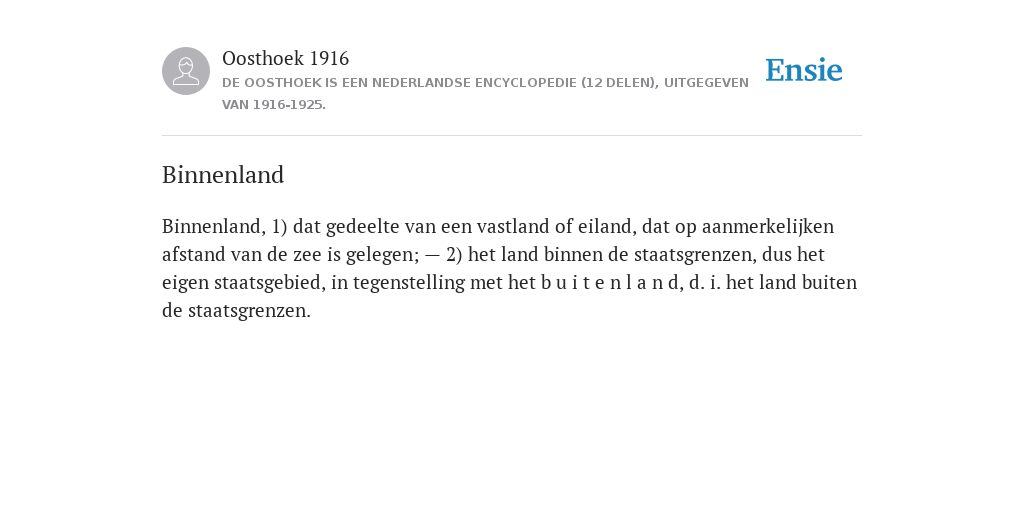 Oosthoek 1916

DE OOSTHOEK IS EEN NEDERLANDSE ENCYCLOPEDIE (12 DELEN), UITGEGEVEN VAN 1916-1925.

Ensie

Binnenland

Binnenland, 1) dat gedeelte van een vastland of eiland, dat op aanmerkelijken afstand van de zee is gelegen; — 2) het land binnen de staatsgrenzen, dus het eigen staatsgebied, in tegenstelling met het b u i t e n l a n d, d. i. het land buiten de staatsgrenzen.